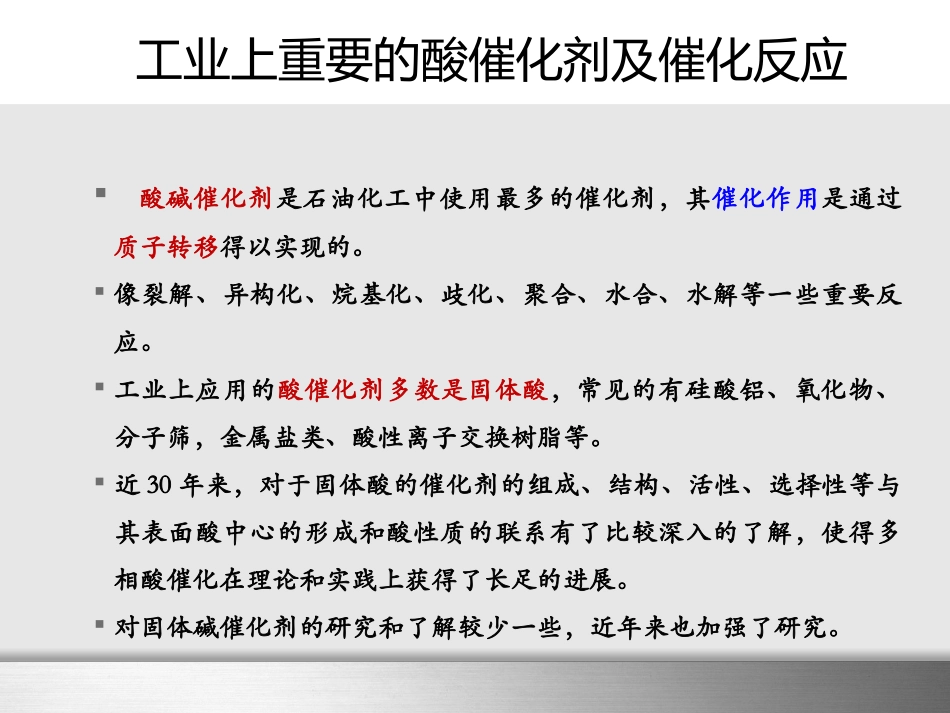 工业上重要的酸催化剂及催化反应

▪ 酸碱催化剂是石油化工中使用最多的催化剂，其催化作用是通过质子转移得以实现的。

▪ 像裂解、异构化、烷基化、歧化、聚合、水合、水解等一些重要反应。

▪ 工业上应用的酸催化剂多数是固体酸，常见的有硅酸铝、氧化物、分子筛，金属盐类、酸性离子交换树脂等。

▪ 近30年来，对于固体酸的催化剂的组成、结构、活性、选择性等与其表面酸中心的形成和酸性质的联系有了比较深入的了解，使得多相酸催化在理论和实践上获得了长足的进展。

▪ 对固体碱催化剂的研究和了解较少一些，近年来也加强了研究。